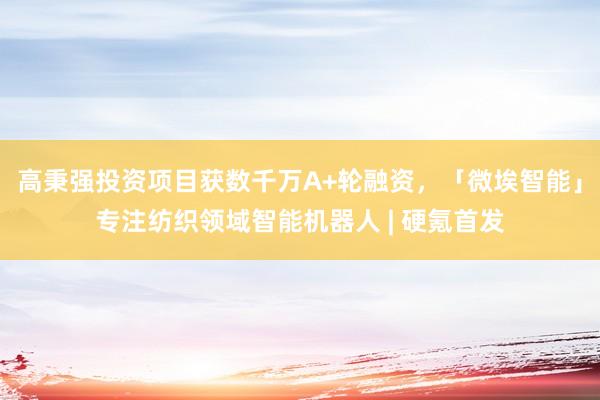 高秉强投资项目获数千万A+轮融资，「微埃智能」专注纺织领域智能机器人 | 硬氪首发